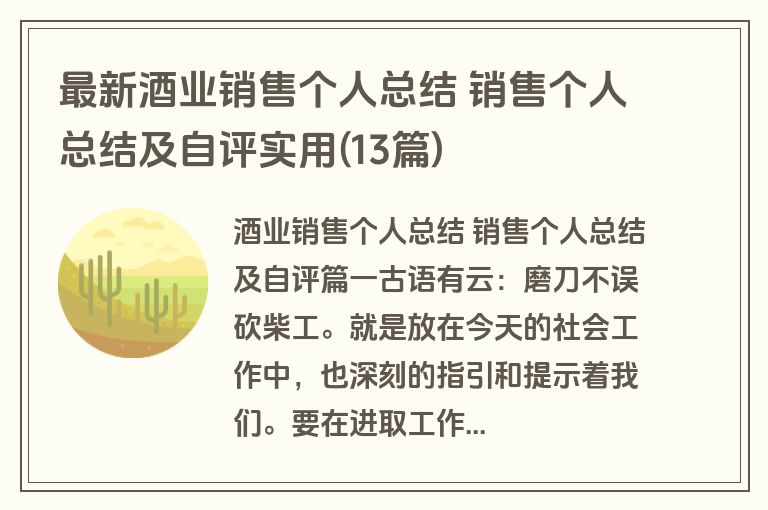 最新酒业销售个人总结 销售个人总结及自评实用(13篇)

酒业销售个人总结 销售个人总结及自评篇一古语有云：磨刀不误砍柴工。就是放在今天的社会工作中，也深刻的指引和提示着我们。要在进取工作...